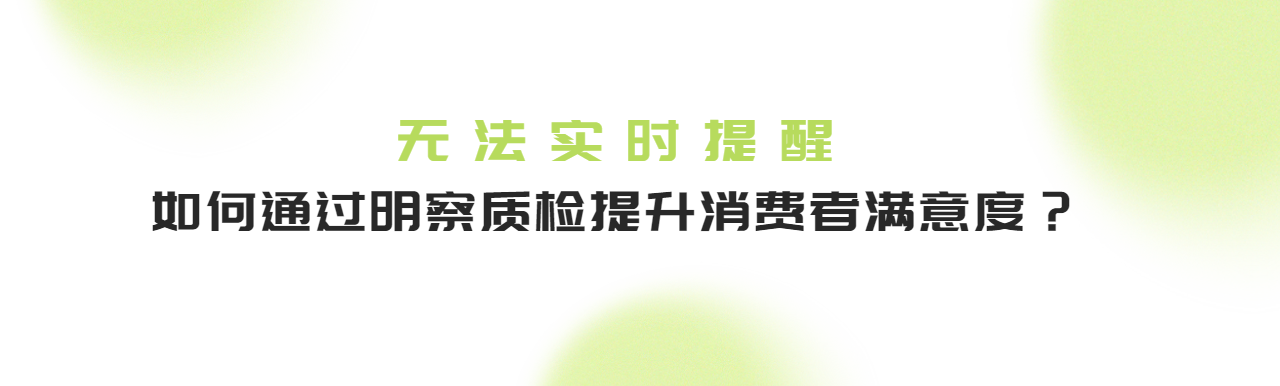 无法实时提醒

如何通过明察质检提升消费者满意度？